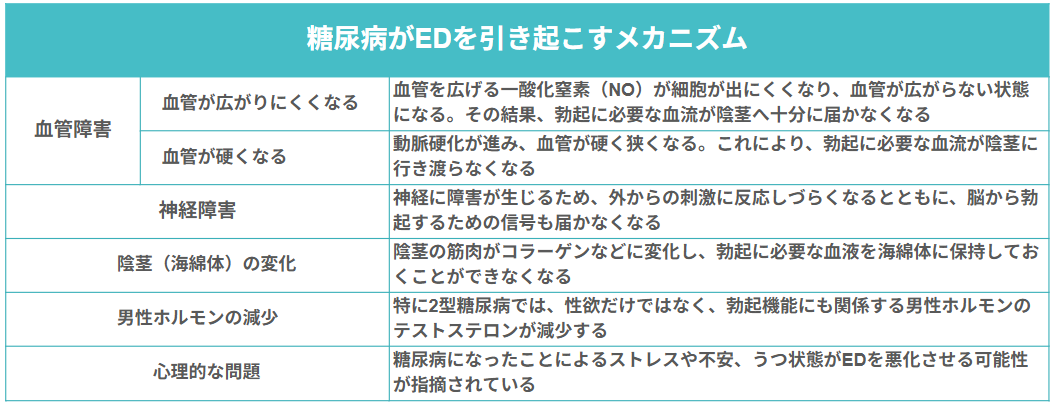 | 糖尿病がEDを引き起こすメカニズム | | |
|---|---|---|
| 血管障害 | 血管が広がりにくくなる | 血管を広げる一酸化窒素（NO）が細胞が出にくくなり、血管が広がらない状態になる。その結果、勃起に必要な血流が陰茎へ十分に届かなくなる |
| | 血管が硬くなる | 動脈硬化が進み、血管が硬く狭くなる。これにより、勃起に必要な血流が陰茎に行き渡らなくなる |
| 神経障害 | | 神経に障害が生じるため、外からの刺激に反応しづらくなるとともに、脳から勃起するための信号も届かなくなる |
| 陰茎（海綿体）の変化 | | 陰茎の筋肉がコラーゲンなどに変化し、勃起に必要な血液を海綿体に保持しておくことができなくなる |
| 男性ホルモンの減少 | | 特に2型糖尿病では、性欲だけではなく、勃起機能にも関係する男性ホルモンのテストステロンが減少する |
| 心理的な問題 | | 糖尿病になったことによるストレスや不安、うつ状態がEDを悪化させる可能性が指摘されている |